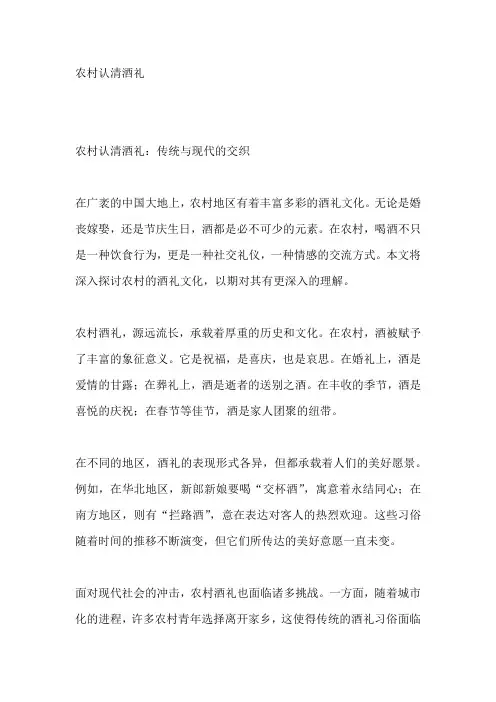 农村认清酒礼

农村认清酒礼：传统与现代的交织

在广袤的中国大地上，农村地区有着丰富多彩的酒礼文化。无论是婚丧嫁娶，还是节庆生日，酒都是必不可少的元素。在农村，喝酒不只是一种饮食行为，更是一种社交礼仪，一种情感的交流方式。本文将深入探讨农村的酒礼文化，以期对其有更深入的理解。

农村酒礼，源远流长，承载着厚重的历史和文化。在农村，酒被赋予了丰富的象征意义。它是祝福，是喜庆，也是哀思。在婚礼上，酒是爱情的甘露；在葬礼上，酒是逝者的送别之酒。在丰收的季节，酒是喜悦的庆祝；在春节等佳节，酒是家人团聚的纽带。

在不同的地区，酒礼的表现形式各异，但都承载着人们的美好愿景。例如，在华北地区，新郎新娘要喝“交杯酒”，寓意着永结同心；在南方地区，则有“拦路酒”，意在表达对客人的热烈欢迎。这些习俗随着时间的推移不断演变，但它们所传达的美好意愿一直未变。

面对现代社会的冲击，农村酒礼也面临诸多挑战。一方面，随着城市化的进程，许多农村青年选择离开家乡，这使得传统的酒礼习俗面临